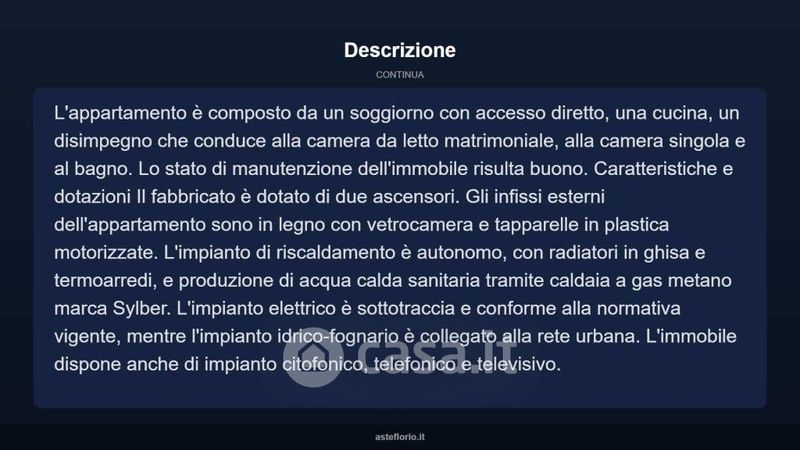 Descrizione

CONTINUA

L'appartamento è composto da un soggiorno con accesso diretto, una cucina, un disimpegno che conduce alla camera da letto matrimoniale, alla camera singola e al bagno. Lo stato di manutenzione dell'immobile risulta buono. Caratteristiche e dotazioni Il fabbricato è dotato di due ascensori. Gli infissi esterni dell'appartamento sono in legno con vetrocamera e tapparelle in plastica motorizzate. L'impianto di riscaldamento è autonomo, con radiatori in ghisa e termoarredi, e produzione di acqua calda sanitaria tramite caldaia a gas metano marca Sylber. L'impianto elettrico è sottotraccia e conforme alla normativa vigente, mentre l'impianto idrico-fognario è collegato alla rete urbana. L'immobile dispone anche di impianto citofonico, telefonico e televisivo.

casa.it

asteflorio.it